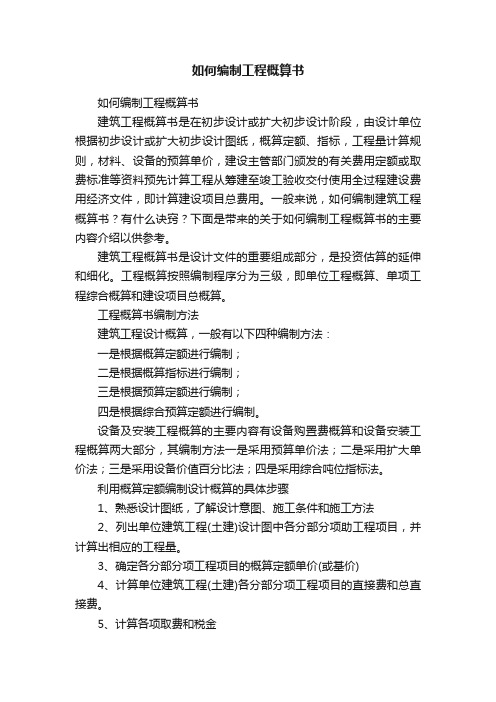 如何编制工程概算书

如何编制工程概算书

建筑工程概算书是在初步设计或扩大初步设计阶段，由设计单位根据初步设计或扩大初步设计图纸，概算定额、指标，工程量计算规则，材料、设备的预算单价，建设主管部门颁发的有关费用定额或取费标准等资料预先计算工程从筹建至竣工验收交付使用全过程建设费用经济文件，即计算建设项目总费用。一般来说，如何编制建筑工程概算书？有什么诀窍？下面是带来的关于如何编制工程概算书的主要内容介绍以供参考。

建筑工程概算书是设计文件的重要组成部分，是投资估算的延伸和细化。工程概算按照编制程序分为三级，即单位工程概算、单项工程综合概算和建设项目总概算。

工程概算书编制方法

建筑工程设计概算，一般有以下四种编制方法：

一是根据概算定额进行编制；

二是根据概算指标进行编制；

三是根据预算定额进行编制；

四是根据综合预算定额进行编制。

设备及安装工程概算的主要内容有设备购置费概算和设备安装工程概算两大部分，其编制方法一是采用预算单价法；二是采用扩大单价法；三是采用设备价值百分比法；四是采用综合吨位指标法。

利用概算定额编制设计概算的具体步骤

1、熟悉设计图纸，了解设计意图、施工条件和施工方法

2、列出单位建筑工程(土建)设计图中各分部分项助工程项目，并计算出相应的工程量。

3、确定各分部分项工程项目的概算定额单价(或基价)

4、计算单位建筑工程(土建)各分部分项工程项目的直接费和总直接费。

5、计算各项取费和税金